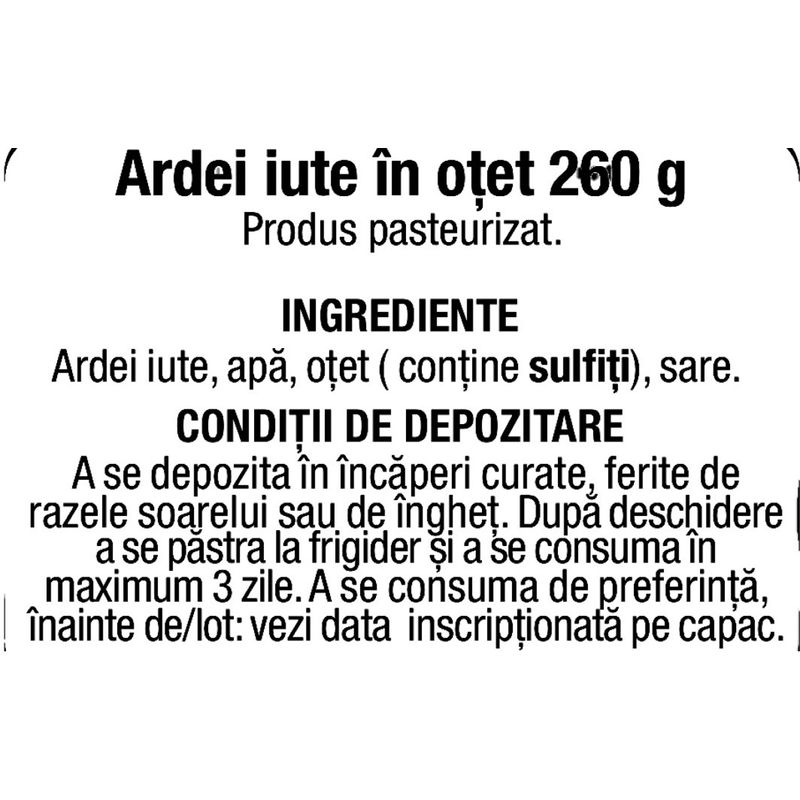 Ardei iute în oțet 260 g
Produs pasteurizat.

INGREDIENTE
Ardei iute, apă, oțet ( conține sulfiți), sare.

CONDIȚII DE DEPOZITARE
A se depozita în încăperi curate, ferite de razele soarelui sau de îngheț. După deschidere a se păstra la frigider și a se consuma în maximum 3 zile. A se consuma de preferință, înainte de/lot: vezi data inscripționată pe capac.